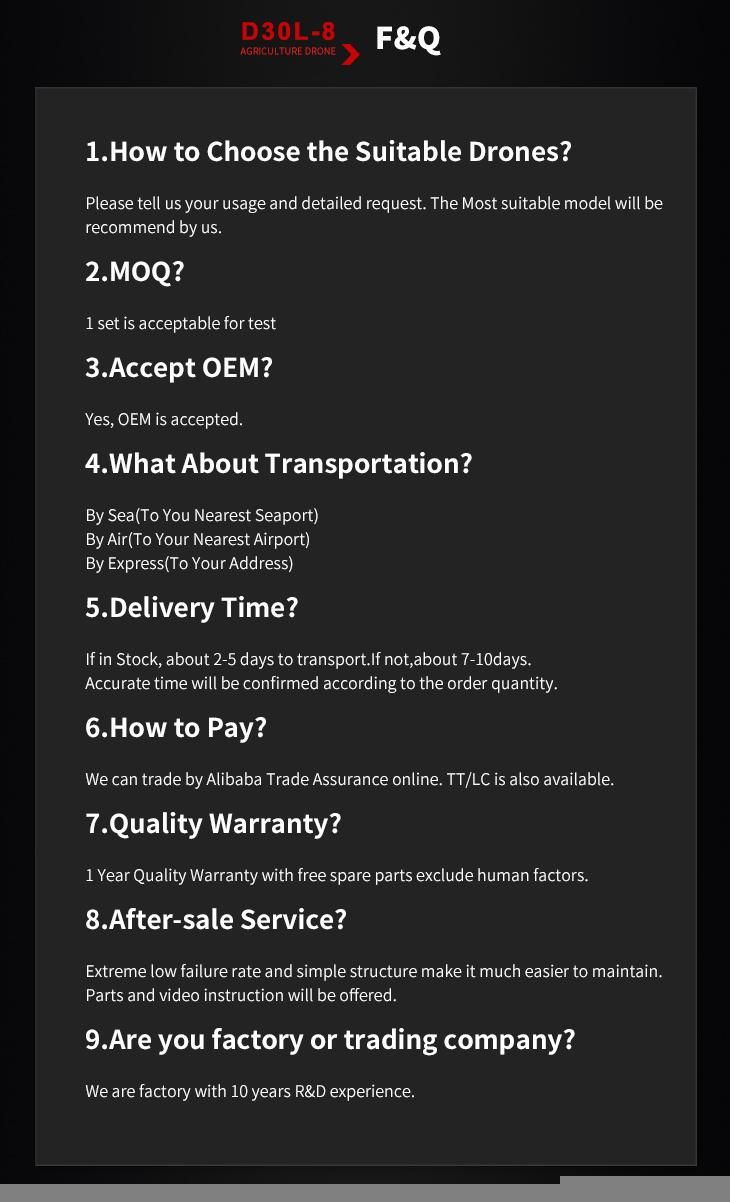 D30L-8
AGRICULTURE DRONE
F&Q

1.How to Choose the Suitable Drones?

Please tell us your usage and detailed request. The Most suitable model will be recommend by us.

2.MOQ?

1 set is acceptable for test

3.Accept OEM?

Yes, OEM is accepted.

4.What About Transportation?

By Sea(To You Nearest Seaport)
By Air(To Your Nearest Airport)
By Express(To Your Address)

5.Delivery Time?

If in Stock, about 2-5 days to transport.If not,about 7-10days.
Accurate time will be confirmed according to the order quantity.

6.How to Pay?

We can trade by Alibaba Trade Assurance online. TT/LC is also available.

7.Quality Warranty?

1 Year Quality Warranty with free spare parts exclude human factors.

8.After-sale Service?

Extreme low failure rate and simple structure make it much easier to maintain.
Parts and video instruction will be offered.

9.Are you factory or trading company?

We are factory with 10 years R&D experience.